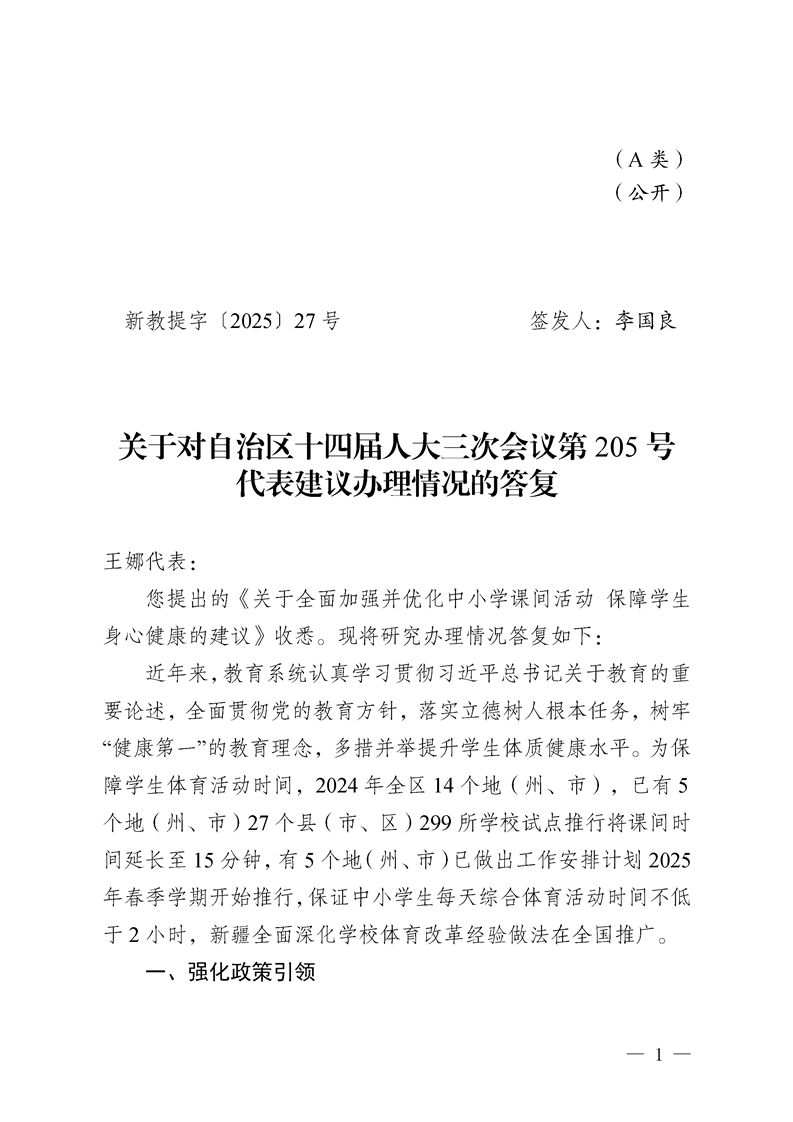 （A 类）
（公开）

新教提字〔2025〕27 号　　　　　　　签发人：李国良

关于对自治区十四届人大三次会议第 205 号代表建议办理情况的答复

王娜代表：

您提出的《关于全面加强并优化中小学课间活动 保障学生身心健康的建议》收悉。现将研究办理情况答复如下：

近年来，教育系统认真学习贯彻习近平总书记关于教育的重要论述，全面贯彻党的教育方针，落实立德树人根本任务，树牢“健康第一”的教育理念，多措并举提升学生体质健康水平。为保障学生体育活动时间，2024 年全区 14 个地（州、市），已有 5 个地（州、市）27 个县（市、区）299 所学校试点推行将课间时间延长至 15 分钟，有 5 个地（州、市）已做出工作安排计划 2025 年春季学期开始推行，保证中小学生每天综合体育活动时间不低于 2 小时，新疆全面深化学校体育改革经验做法在全国推广。

一、强化政策引领

— 1 —